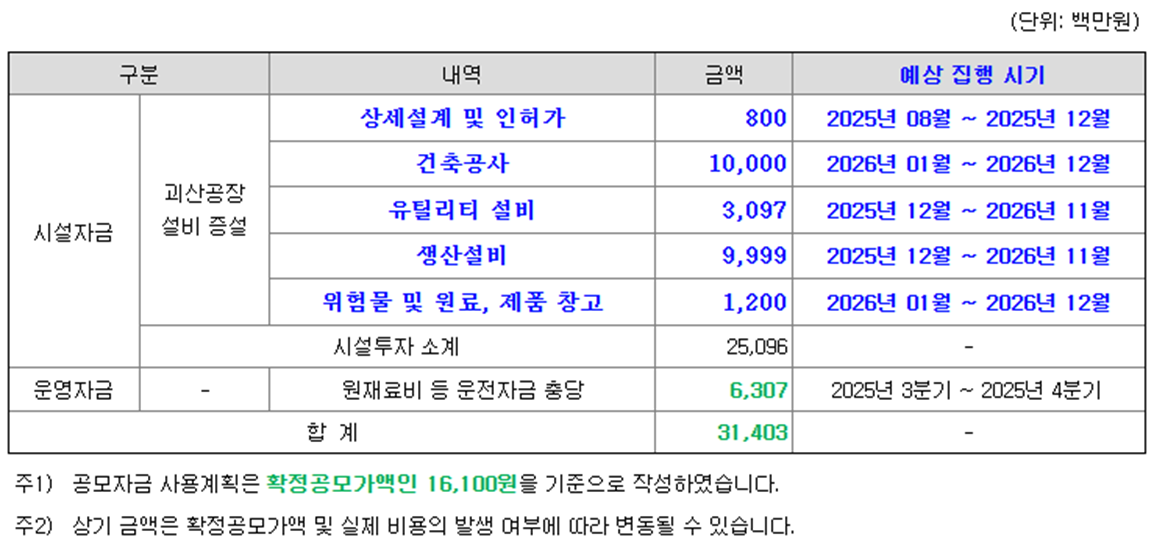 (단위: 백만원)

| 구분 | | 내역 | 금액 | 예상 집행 시기 |
|---|---|---|---|---|
| 시설자금 | 괴산공장 설비 증설 | 상세설계 및 인허가 | 800 | 2025년 08월 ~ 2025년 12월 |
| | | 건축공사 | 10,000 | 2026년 01월 ~ 2026년 12월 |
| | | 유틸리티 설비 | 3,097 | 2025년 12월 ~ 2026년 11월 |
| | | 생산설비 | 9,999 | 2025년 12월 ~ 2026년 11월 |
| | | 위험물 및 원료, 제품 창고 | 1,200 | 2026년 01월 ~ 2026년 12월 |
| | 시설투자 소계 | | 25,096 | - |
| 운영자금 | - | 원재료비 등 운전자금 충당 | 6,307 | 2025년 3분기 ~ 2025년 4분기 |
| 합 계 | | | 31,403 | - |

주1) 공모자금 사용계획은 확정공모가액인 16,100원을 기준으로 작성하였습니다.

주2) 상기 금액은 확정공모가액 및 실제 비용의 발생 여부에 따라 변동될 수 있습니다.